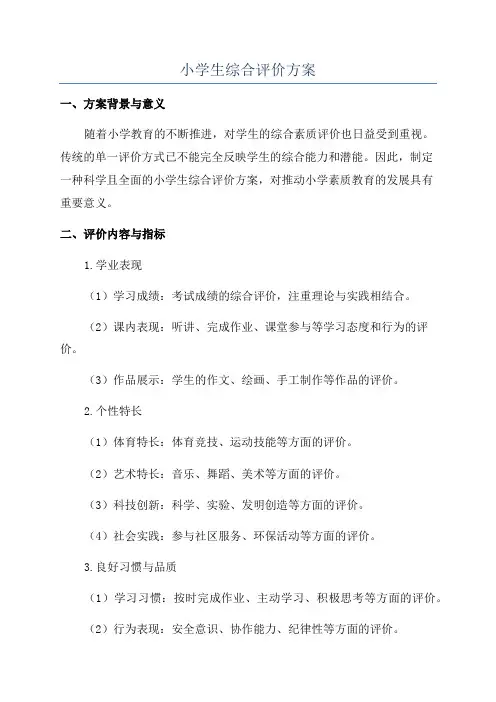 小学生综合评价方案

一、方案背景与意义

随着小学教育的不断推进，对学生的综合素质评价也日益受到重视。传统的单一评价方式已不能完全反映学生的综合能力和潜能。因此，制定一种科学且全面的小学生综合评价方案，对推动小学素质教育的发展具有重要意义。

二、评价内容与指标

1.学业表现

（1）学习成绩：考试成绩的综合评价，注重理论与实践相结合。

（2）课内表现：听讲、完成作业、课堂参与等学习态度和行为的评价。

（3）作品展示：学生的作文、绘画、手工制作等作品的评价。

2.个性特长

（1）体育特长：体育竞技、运动技能等方面的评价。

（2）艺术特长：音乐、舞蹈、美术等方面的评价。

（3）科技创新：科学、实验、发明创造等方面的评价。

（4）社会实践：参与社区服务、环保活动等方面的评价。

3.良好习惯与品质

（1）学习习惯：按时完成作业、主动学习、积极思考等方面的评价。

（2）行为表现：安全意识、协作能力、纪律性等方面的评价。